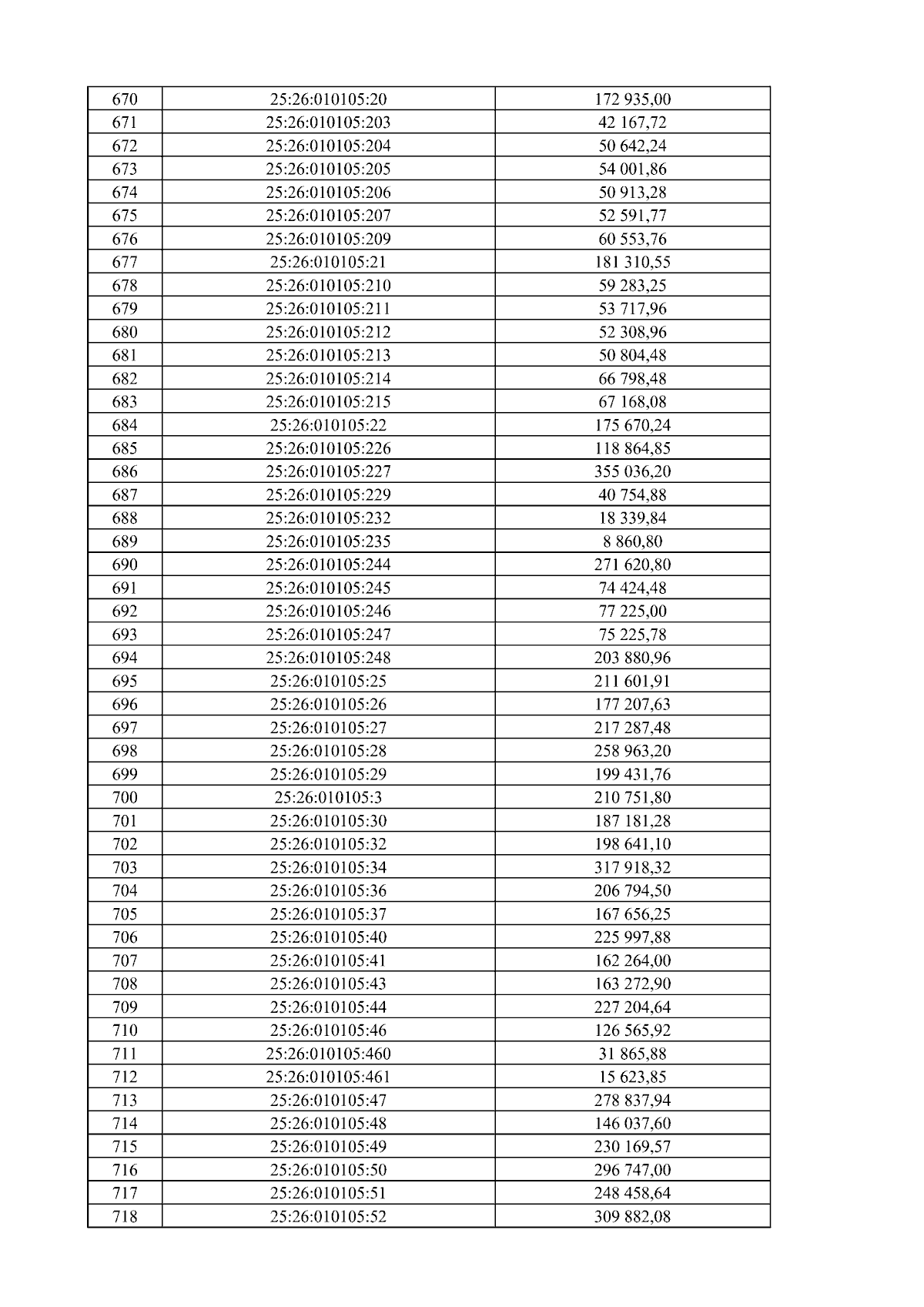 | 670 | 25:26:010105:20 | 172 935,00 |
|---|---|---|
| 671 | 25:26:010105:203 | 42 167,72 |
| 672 | 25:26:010105:204 | 50 642,24 |
| 673 | 25:26:010105:205 | 54 001,86 |
| 674 | 25:26:010105:206 | 50 913,28 |
| 675 | 25:26:010105:207 | 52 591,77 |
| 676 | 25:26:010105:209 | 60 553,76 |
| 677 | 25:26:010105:21 | 181 310,55 |
| 678 | 25:26:010105:210 | 59 283,25 |
| 679 | 25:26:010105:211 | 53 717,96 |
| 680 | 25:26:010105:212 | 52 308,96 |
| 681 | 25:26:010105:213 | 50 804,48 |
| 682 | 25:26:010105:214 | 66 798,48 |
| 683 | 25:26:010105:215 | 67 168,08 |
| 684 | 25:26:010105:22 | 175 670,24 |
| 685 | 25:26:010105:226 | 118 864,85 |
| 686 | 25:26:010105:227 | 355 036,20 |
| 687 | 25:26:010105:229 | 40 754,88 |
| 688 | 25:26:010105:232 | 18 339,84 |
| 689 | 25:26:010105:235 | 8 860,80 |
| 690 | 25:26:010105:244 | 271 620,80 |
| 691 | 25:26:010105:245 | 74 424,48 |
| 692 | 25:26:010105:246 | 77 225,00 |
| 693 | 25:26:010105:247 | 75 225,78 |
| 694 | 25:26:010105:248 | 203 880,96 |
| 695 | 25:26:010105:25 | 211 601,91 |
| 696 | 25:26:010105:26 | 177 207,63 |
| 697 | 25:26:010105:27 | 217 287,48 |
| 698 | 25:26:010105:28 | 258 963,20 |
| 699 | 25:26:010105:29 | 199 431,76 |
| 700 | 25:26:010105:3 | 210 751,80 |
| 701 | 25:26:010105:30 | 187 181,28 |
| 702 | 25:26:010105:32 | 198 641,10 |
| 703 | 25:26:010105:34 | 317 918,32 |
| 704 | 25:26:010105:36 | 206 794,50 |
| 705 | 25:26:010105:37 | 167 656,25 |
| 706 | 25:26:010105:40 | 225 997,88 |
| 707 | 25:26:010105:41 | 162 264,00 |
| 708 | 25:26:010105:43 | 163 272,90 |
| 709 | 25:26:010105:44 | 227 204,64 |
| 710 | 25:26:010105:46 | 126 565,92 |
| 711 | 25:26:010105:460 | 31 865,88 |
| 712 | 25:26:010105:461 | 15 623,85 |
| 713 | 25:26:010105:47 | 278 837,94 |
| 714 | 25:26:010105:48 | 146 037,60 |
| 715 | 25:26:010105:49 | 230 169,57 |
| 716 | 25:26:010105:50 | 296 747,00 |
| 717 | 25:26:010105:51 | 248 458,64 |
| 718 | 25:26:010105:52 | 309 882,08 |